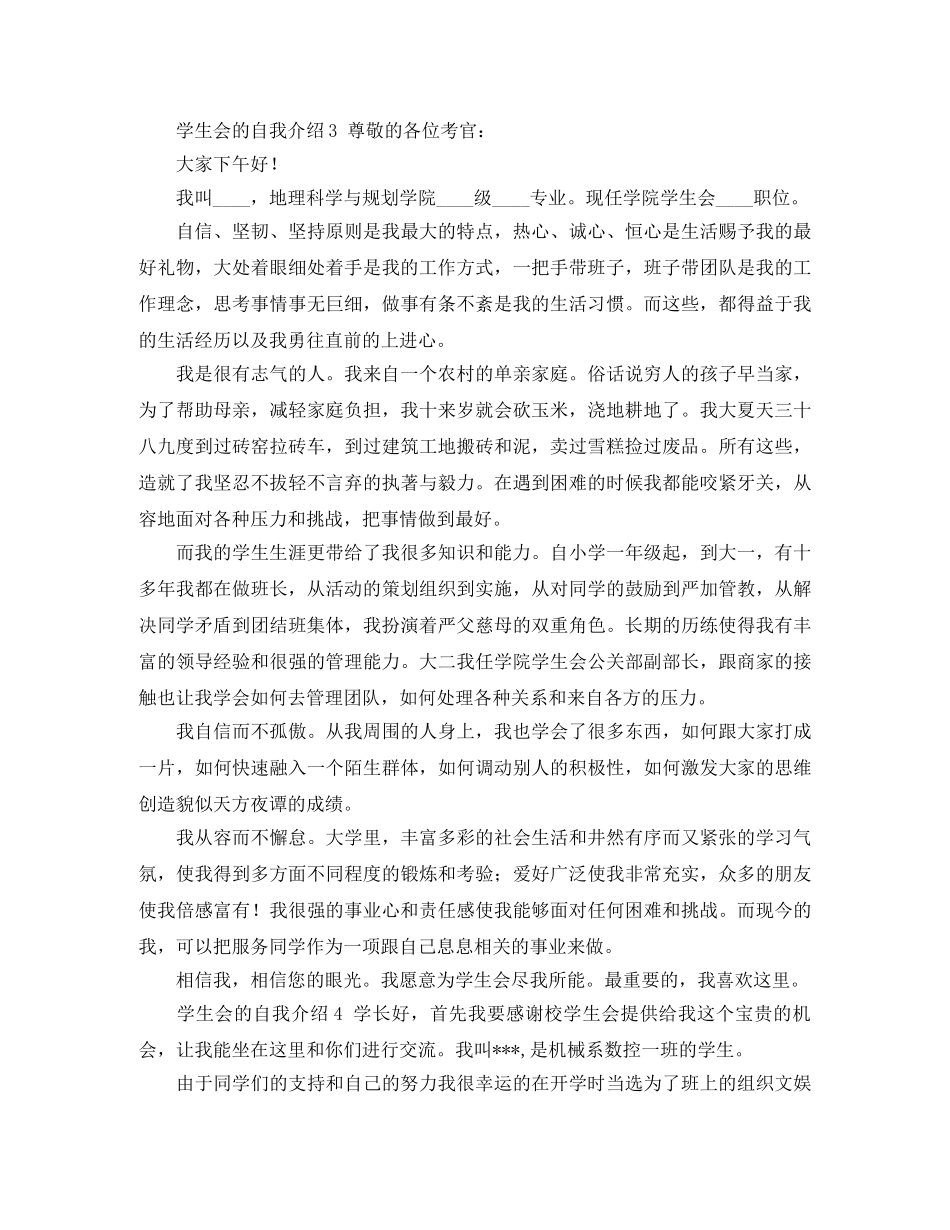 学生会的自我介绍3 尊敬的各位考官：

大家下午好！

我叫____，地理科学与规划学院____级____专业。现任学院学生会____职位。

自信、坚韧、坚持原则是我最大的特点，热心、诚心、恒心是生活赐予我的最好礼物，大处着眼细处着手是我的工作方式，一把手带班子，班子带团队是我的工作理念，思考事情事无巨细，做事有条不紊是我的生活习惯。而这些，都得益于我的生活经历以及我勇往直前的上进心。

我是很有志气的人。我来自一个农村的单亲家庭。俗话说穷人的孩子早当家，为了帮助母亲，减轻家庭负担，我十来岁就会砍玉米，浇地耕地了。我大夏天三十八九度到过砖窑拉砖车，到过建筑工地搬砖和泥，卖过雪糕捡过废品。所有这些，造就了我坚忍不拔轻不言弃的执著与毅力。在遇到困难的时候我都能咬紧牙关，从容地面对各种压力和挑战，把事情做到最好。

而我的学生生涯更带给了我很多知识和能力。自小学一年级起，到大一，有十多年我都在做班长，从活动的策划组织到实施，从对同学的鼓励到严加管教，从解决同学矛盾到团结班集体，我扮演着严父慈母的双重角色。长期的历练使得我有丰富的领导经验和很强的管理能力。大二我任学院学生会公关部副部长，跟商家的接触也让我学会如何去管理团队，如何处理各种关系和来自各方的压力。

我自信而不孤傲。从我周围的人身上，我也学会了很多东西，如何跟大家打成一片，如何快速融入一个陌生群体，如何调动别人的积极性，如何激发大家的思维创造貌似天方夜谭的成绩。

我从容而不懈怠。大学里，丰富多彩的社会生活和井然有序而又紧张的学习气氛，使我得到多方面不同程度的锻炼和考验；爱好广泛使我非常充实，众多的朋友使我倍感富有！我很强的事业心和责任感使我能够面对任何困难和挑战。而现今的我，可以把服务同学作为一项跟自己息息相关的事业来做。

相信我，相信您的眼光。我愿意为学生会尽我所能。最重要的，我喜欢这里。

学生会的自我介绍4 学长好，首先我要感谢校学生会提供给我这个宝贵的机会，让我能坐在这里和你们进行交流。我叫***，是机械系数控一班的学生。

由于同学们的支持和自己的努力我很幸运的在开学时当选为了班上的组织文娱